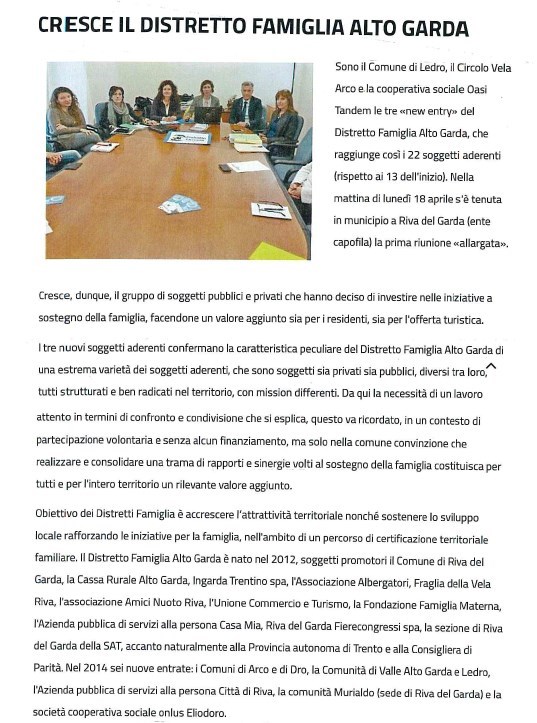 CRESCE IL DISTRETTO FAMIGLIA ALTO GARDA

Sono il Comune di Ledro, il Circolo Vela Arco e la cooperativa sociale Oasi Tandem le tre «new entry» del Distretto Famiglia Alto Garda, che raggiunge così i 22 soggetti aderenti (rispetto ai 13 dell'inizio). Nella mattina di lunedì 18 aprile s'è tenuta in municipio a Riva del Garda (ente capofila) la prima riunione «allargata».

Cresce, dunque, il gruppo di soggetti pubblici e privati che hanno deciso di investire nelle iniziative a sostegno della famiglia, facendone un valore aggiunto sia per i residenti, sia per l'offerta turistica.

I tre nuovi soggetti aderenti confermano la caratteristica peculiare del Distretto Famiglia Alto Garda di una estrema varietà dei soggetti aderenti, che sono soggetti sia privati sia pubblici, diversi tra loro, tutti strutturati e ben radicati nel territorio, con mission differenti. Da qui la necessità di un lavoro attento in termini di confronto e condivisione che si esplica, questo va ricordato, in un contesto di partecipazione volontaria e senza alcun finanziamento, ma solo nella comune convinzione che realizzare e consolidare una trama di rapporti e sinergie volti al sostegno della famiglia costituisca per tutti e per l'intero territorio un rilevante valore aggiunto.

Obiettivo dei Distretti Famiglia è accrescere l'attrattività territoriale nonché sostenere lo sviluppo locale rafforzando le iniziative per la famiglia, nell'ambito di un percorso di certificazione territoriale familiare. Il Distretto Famiglia Alto Garda è nato nel 2012, soggetti promotori il Comune di Riva del Garda, la Cassa Rurale Alto Garda, Ingarda Trentino spa, l'Associazione Albergatori, Fraglia della Vela Riva, l'associazione Amici Nuoto Riva, l'Unione Commercio e Turismo, la Fondazione Famiglia Materna, l'Azienda pubblica di servizi alla persona Casa Mia, Riva del Garda Fierecongressi spa, la sezione di Riva del Garda della SAT, accanto naturalmente alla Provincia autonoma di Trento e alla Consigliera di Parità. Nel 2014 sei nuove entrate: i Comuni di Arco e di Dro, la Comunità di Valle Alto Garda e Ledro, l'Azienda pubblica di servizi alla persona Città di Riva, la comunità Murialdo (sede di Riva del Garda) e la società cooperativa sociale onlus Eliodoro.